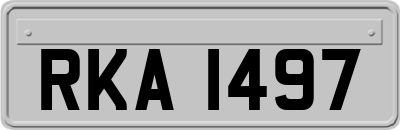 RKA 1497